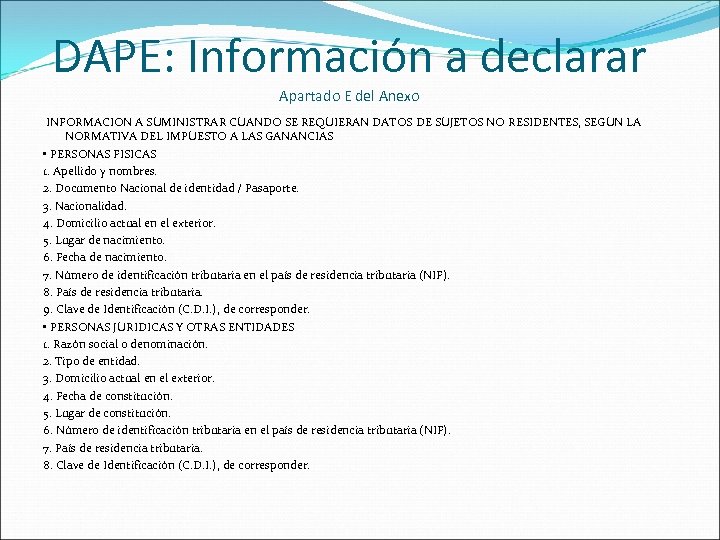 DAPE: Información a declarar

Apartado E del Anexo

INFORMACION A SUMINISTRAR CUANDO SE REQUIERAN DATOS DE SUJETOS NO RESIDENTES, SEGÚN LA NORMATIVA DEL IMPUESTO A LAS GANANCIAS

▪ PERSONAS FISICAS
1. Apellido y nombres.
2. Documento Nacional de identidad / Pasaporte.
3. Nacionalidad.
4. Domicilio actual en el exterior.
5. Lugar de nacimiento.
6. Fecha de nacimiento.
7. Número de identificación tributaria en el país de residencia tributaria (NIF).
8. País de residencia tributaria.
9. Clave de Identificación (C.D.I.), de corresponder.
▪ PERSONAS JURIDICAS Y OTRAS ENTIDADES
1. Razón social o denominación.
2. Tipo de entidad.
3. Domicilio actual en el exterior.
4. Fecha de constitución.
5. Lugar de constitución.
6. Número de identificación tributaria en el país de residencia tributaria (NIF).
7. País de residencia tributaria.
8. Clave de Identificación (C.D.I.), de corresponder.